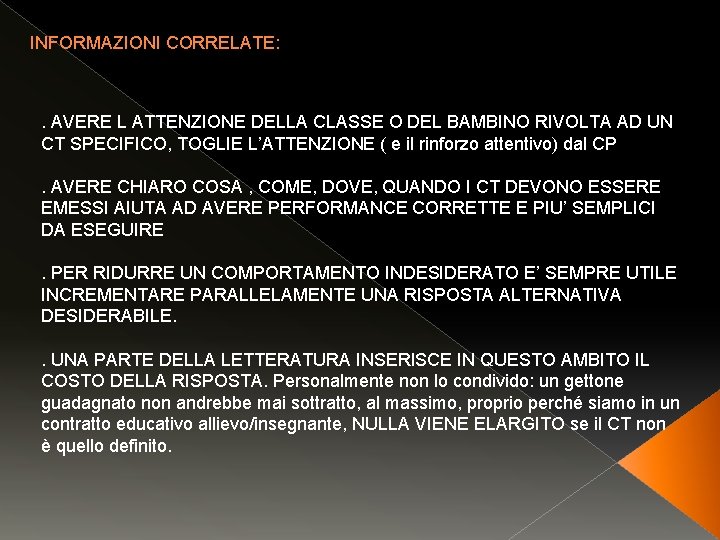 INFORMAZIONI CORRELATE:

. AVERE L ATTENZIONE DELLA CLASSE O DEL BAMBINO RIVOLTA AD UN CT SPECIFICO, TOGLIE L’ATTENZIONE ( e il rinforzo attentivo) dal CP

. AVERE CHIARO COSA , COME, DOVE, QUANDO I CT DEVONO ESSERE EMESSI AIUTA AD AVERE PERFORMANCE CORRETTE E PIU’ SEMPLICI DA ESEGUIRE

. PER RIDURRE UN COMPORTAMENTO INDESIDERATO E’ SEMPRE UTILE INCREMENTARE PARALLELAMENTE UNA RISPOSTA ALTERNATIVA DESIDERABILE.

. UNA PARTE DELLA LETTERATURA INSERISCE IN QUESTO AMBITO IL COSTO DELLA RISPOSTA. Personalmente non lo condivido: un gettone guadagnato non andrebbe mai sottratto, al massimo, proprio perché siamo in un contratto educativo allievo/insegnante, NULLA VIENE ELARGITO se il CT non è quello definito.